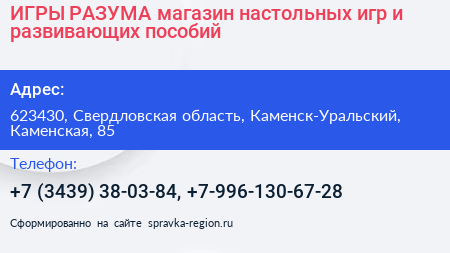 ИГРЫ РАЗУМА магазин настольных игр и развивающих пособий

Адрес:

623430, Свердловская область, Каменск-Уральский, Каменская, 85

Телефон:

+7 (3439) 38-03-84, +7-996-130-67-28

Сформированно на сайте spravka-region.ru